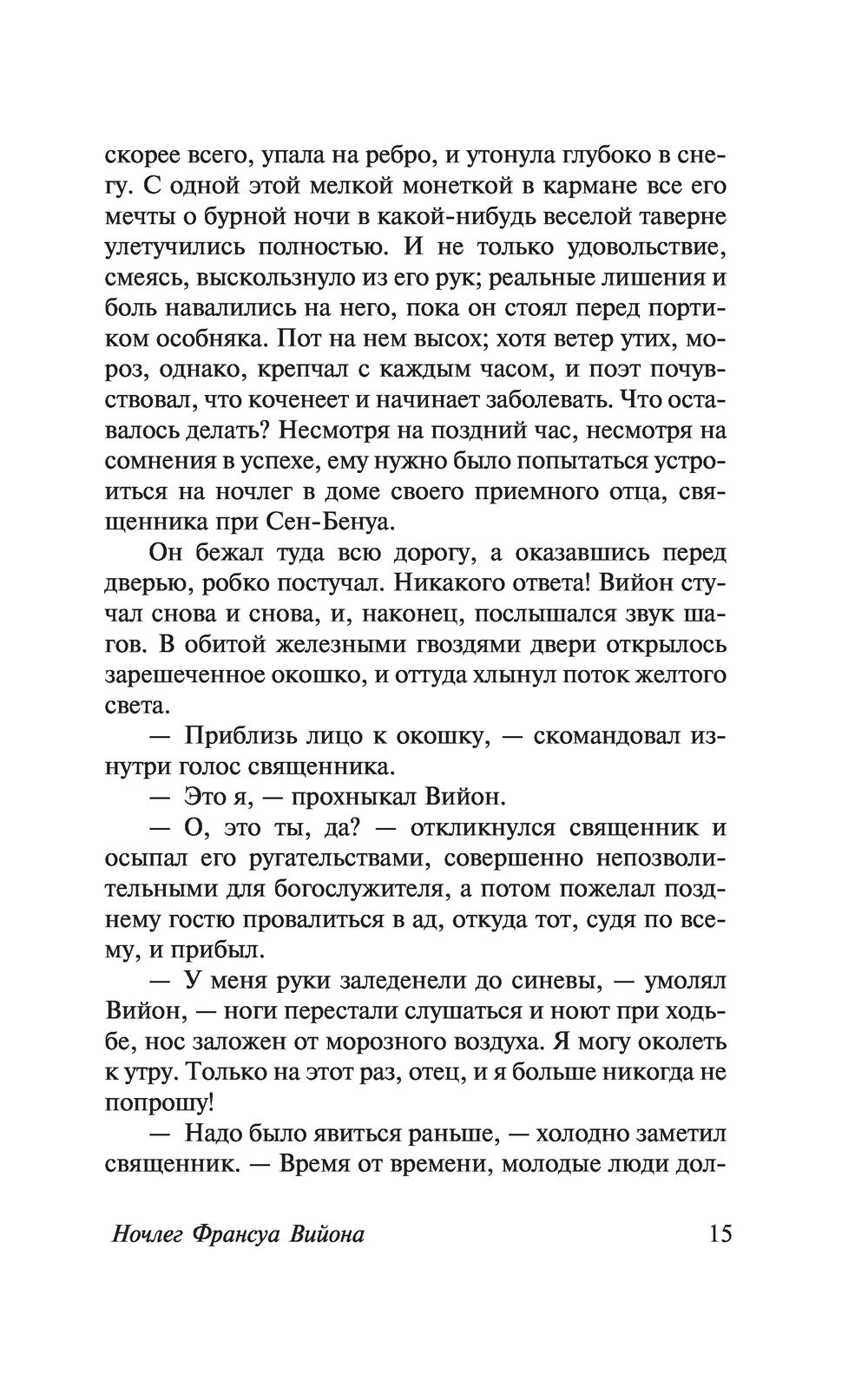 скорее всего, упала на ребро, и утонула глубоко в снегу. С одной этой мелкой монеткой в кармане все его мечты о бурной ночи в какой-нибудь веселой таверне улетучились полностью. И не только удовольствие, смеясь, выскользнуло из его рук; реальные лишения и боль навалились на него, пока он стоял перед портиком особняка. Пот на нем высох; хотя ветер утих, мороз, однако, крепчал с каждым часом, и поэт почувствовал, что коченеет и начинает заболевать. Что оставалось делать? Несмотря на поздний час, несмотря на сомнения в успехе, ему нужно было попытаться устроиться на ночлег в доме своего приемного отца, священника при Сен-Бенуа.

Он бежал туда всю дорогу, а оказавшись перед дверью, робко постучал. Никакого ответа! Вийон стучал снова и снова, и, наконец, послышался звук шагов. В обитой железными гвоздями двери открылось зарешеченное окошко, и оттуда хлынул поток желтого света.

— Приблизь лицо к окошку, — скомандовал изнутри голос священника.

— Это я, — прохныкал Вийон.

— О, это ты, да? — откликнулся священник и осыпал его ругательствами, совершенно непозволительными для богослужителя, а потом пожелал позднему гостю провалиться в ад, откуда тот, судя по всему, и прибыл.

— У меня руки заледенели до синевы, — умолял Вийон, — ноги перестали слушаться и ноют при ходьбе, нос заложен от морозного воздуха. Я могу околеть к утру. Только на этот раз, отец, и я больше никогда не попрошу!

— Надо было явиться раньше, — холодно заметил священник. — Время от времени, молодые люди дол-

Ночлег Франсуа Вийона 15